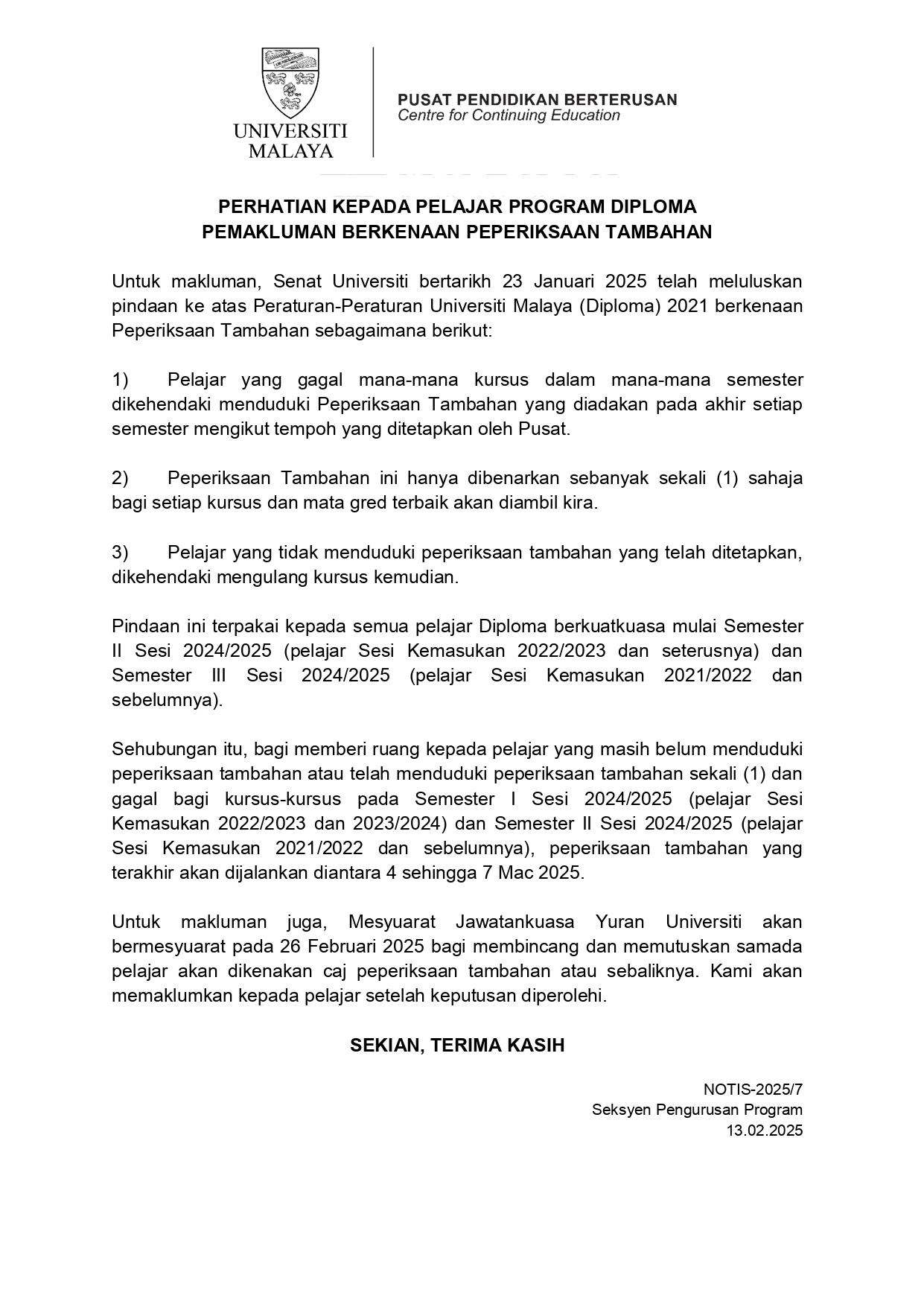 UNIVERSITI MALAYA

PUSAT PENDIDIKAN BERTERUSAN
Centre for Continuing Education

PERHATIAN KEPADA PELAJAR PROGRAM DIPLOMA
PEMAKLUMAN BERKENAAN PEPERIKSAAN TAMBAHAN

Untuk makluman, Senat Universiti bertarikh 23 Januari 2025 telah meluluskan pindaan ke atas Peraturan-Peraturan Universiti Malaya (Diploma) 2021 berkenaan Peperiksaan Tambahan sebagaimana berikut:

1) Pelajar yang gagal mana-mana kursus dalam mana-mana semester dikehendaki menduduki Peperiksaan Tambahan yang diadakan pada akhir setiap semester mengikut tempoh yang ditetapkan oleh Pusat.

2) Peperiksaan Tambahan ini hanya dibenarkan sebanyak sekali (1) sahaja bagi setiap kursus dan mata gred terbaik akan diambil kira.

3) Pelajar yang tidak menduduki peperiksaan tambahan yang telah ditetapkan, dikehendaki mengulang kursus kemudian.

Pindaan ini terpakai kepada semua pelajar Diploma berkuatkuasa mulai Semester II Sesi 2024/2025 (pelajar Sesi Kemasukan 2022/2023 dan seterusnya) dan Semester III Sesi 2024/2025 (pelajar Sesi Kemasukan 2021/2022 dan sebelumnya).

Sehubungan itu, bagi memberi ruang kepada pelajar yang masih belum menduduki peperiksaan tambahan atau telah menduduki peperiksaan tambahan sekali (1) dan gagal bagi kursus-kursus pada Semester I Sesi 2024/2025 (pelajar Sesi Kemasukan 2022/2023 dan 2023/2024) dan Semester II Sesi 2024/2025 (pelajar Sesi Kemasukan 2021/2022 dan sebelumnya), peperiksaan tambahan yang terakhir akan dijalankan diantara 4 sehingga 7 Mac 2025.

Untuk makluman juga, Mesyuarat Jawatankuasa Yuran Universiti akan bermesyuarat pada 26 Februari 2025 bagi membincang dan memutuskan samada pelajar akan dikenakan caj peperiksaan tambahan atau sebaliknya. Kami akan memaklumkan kepada pelajar setelah keputusan diperolehi.

SEKIAN, TERIMA KASIH

NOTIS-2025/7
Seksyen Pengurusan Program
13.02.2025